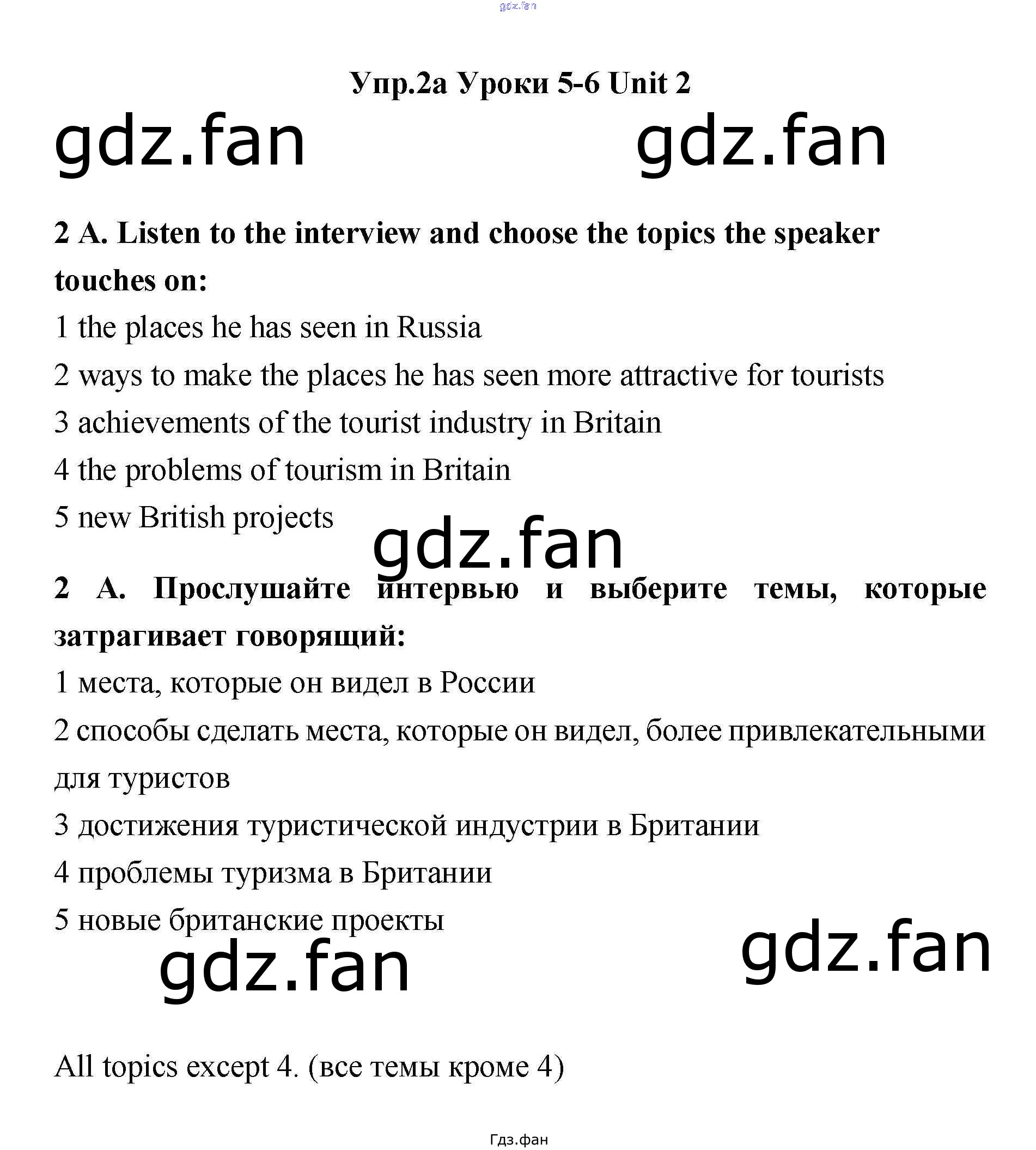 Упр.2а Уроки 5-6 Unit 2

2 A. Listen to the interview and choose the topics the speaker touches on:

1 the places he has seen in Russia

2 ways to make the places he has seen more attractive for tourists

3 achievements of the tourist industry in Britain

4 the problems of tourism in Britain

5 new British projects

2 А. Прослушайте интервью и выберите темы, которые затрагивает говорящий:

1 места, которые он видел в России

2 способы сделать места, которые он видел, более привлекательными для туристов

3 достижения туристической индустрии в Британии

4 проблемы туризма в Британии

5 новые британские проекты

All topics except 4. (все темы кроме 4)

Гдз.фан

gdz.fan